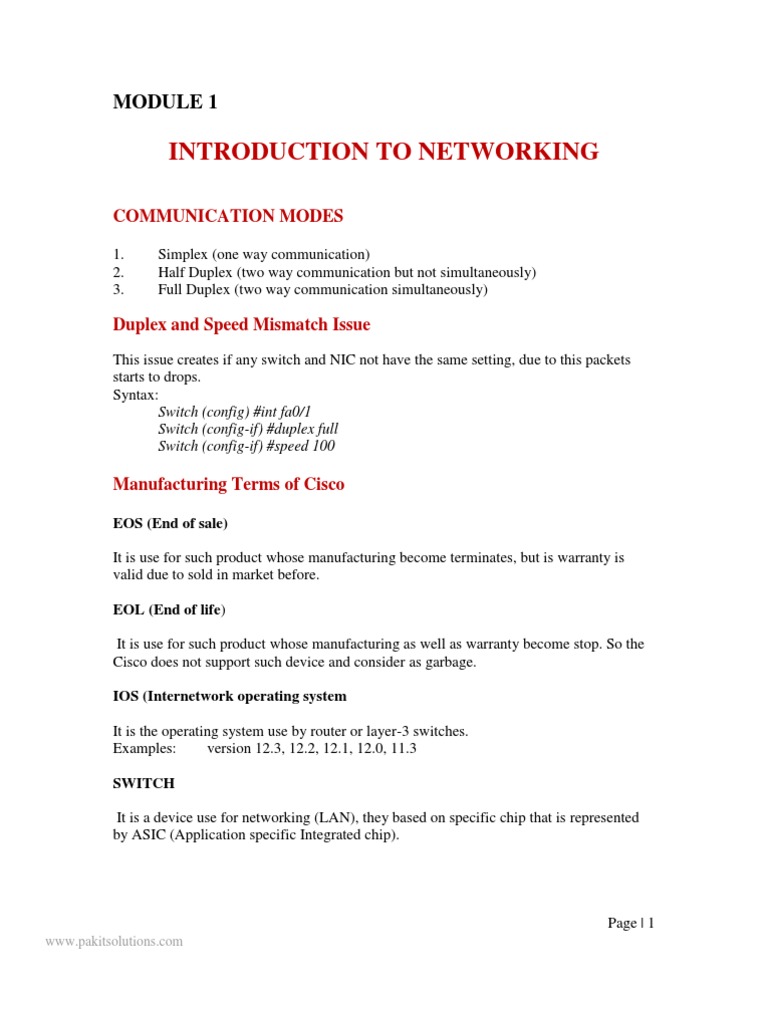 MODULE 1

INTRODUCTION TO NETWORKING

COMMUNICATION MODES

1. Simplex (one way communication)
2. Half Duplex (two way communication but not simultaneously)
3. Full Duplex (two way communication simultaneously)

Duplex and Speed Mismatch Issue

This issue creates if any switch and NIC not have the same setting, due to this packets starts to drops.
Syntax:
Switch (config) #int fa0/1
Switch (config-if) #duplex full
Switch (config-if) #speed 100

Manufacturing Terms of Cisco

EOS (End of sale)

It is use for such product whose manufacturing become terminates, but is warranty is valid due to sold in market before.

EOL (End of life)

It is use for such product whose manufacturing as well as warranty become stop. So the Cisco does not support such device and consider as garbage.

IOS (Internetwork operating system

It is the operating system use by router or layer-3 switches.
Examples: version 12.3, 12.2, 12.1, 12.0, 11.3

SWITCH

It is a device use for networking (LAN), they based on specific chip that is represented by ASIC (Application specific Integrated chip).

Page | 1

www.pakitsolutions.com